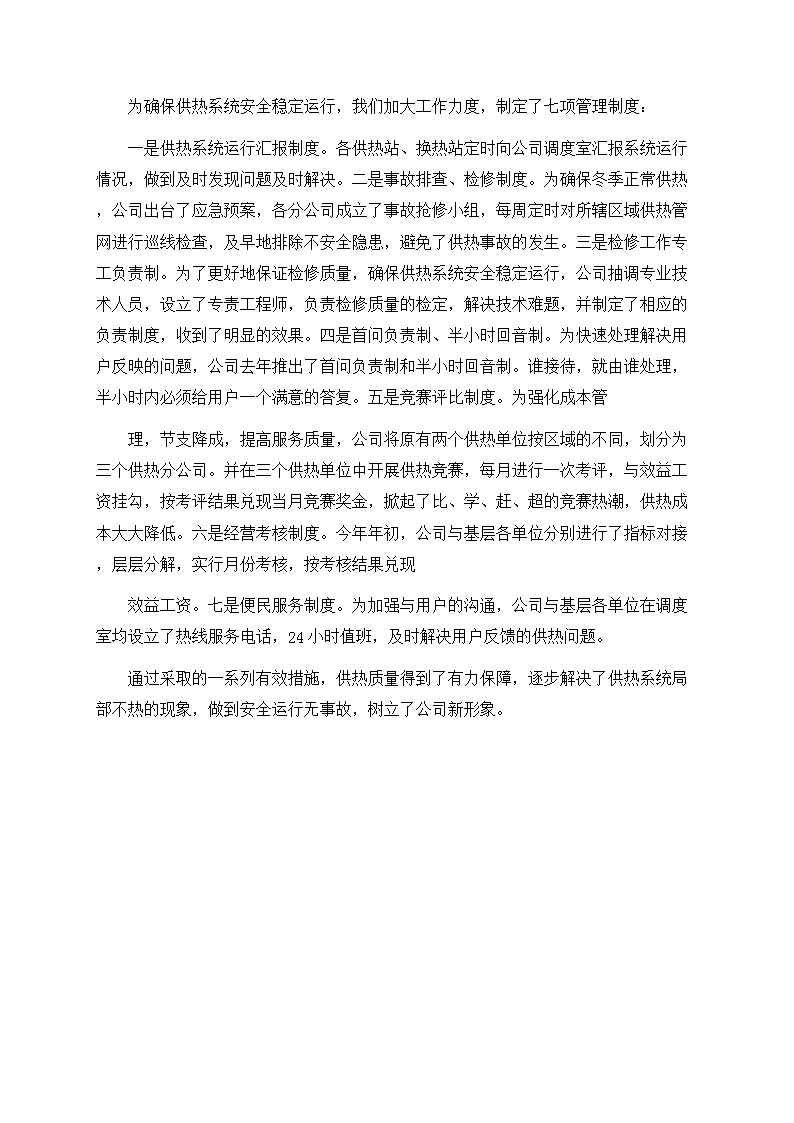 为确保供热系统安全稳定运行，我们加大工作力度，制定了七项管理制度：

一是供热系统运行汇报制度。各供热站、换热站定时向公司调度室汇报系统运行情况，做到及时发现问题及时解决。二是事故排查、检修制度。为确保冬季正常供热，公司出台了应急预案，各分公司成立了事故抢修小组，每周定时对所辖区域供热管网进行巡线检查，及早地排除不安全隐患，避免了供热事故的发生。三是检修工作专工负责制。为了更好地保证检修质量，确保供热系统安全稳定运行，公司抽调专业技术人员，设立了专责工程师，负责检修质量的检定，解决技术难题，并制定了相应的负责制度，收到了明显的效果。四是首问负责制、半小时回音制。为快速处理解决用户反映的问题，公司去年推出了首问负责制和半小时回音制。谁接待，就由谁处理，半小时内必须给用户一个满意的答复。五是竞赛评比制度。为强化成本管

理，节支降成，提高服务质量，公司将原有两个供热单位按区域的不同，划分为三个供热分公司。并在三个供热单位中开展供热竞赛，每月进行一次考评，与效益工资挂勾，按考评结果兑现当月竞赛奖金，掀起了比、学、赶、超的竞赛热潮，供热成本大大降低。六是经营考核制度。今年年初，公司与基层各单位分别进行了指标对接，层层分解，实行月份考核，按考核结果兑现

效益工资。七是便民服务制度。为加强与用户的沟通，公司与基层各单位在调度室均设立了热线服务电话，24小时值班，及时解决用户反馈的供热问题。

通过采取的一系列有效措施，供热质量得到了有力保障，逐步解决了供热系统局部不热的现象，做到安全运行无事故，树立了公司新形象。